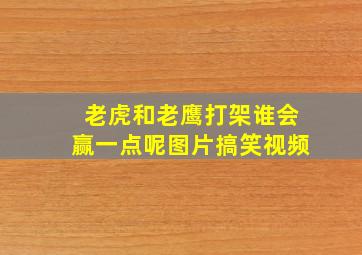 老虎和老鹰打架谁会赢一点呢图片搞笑视频